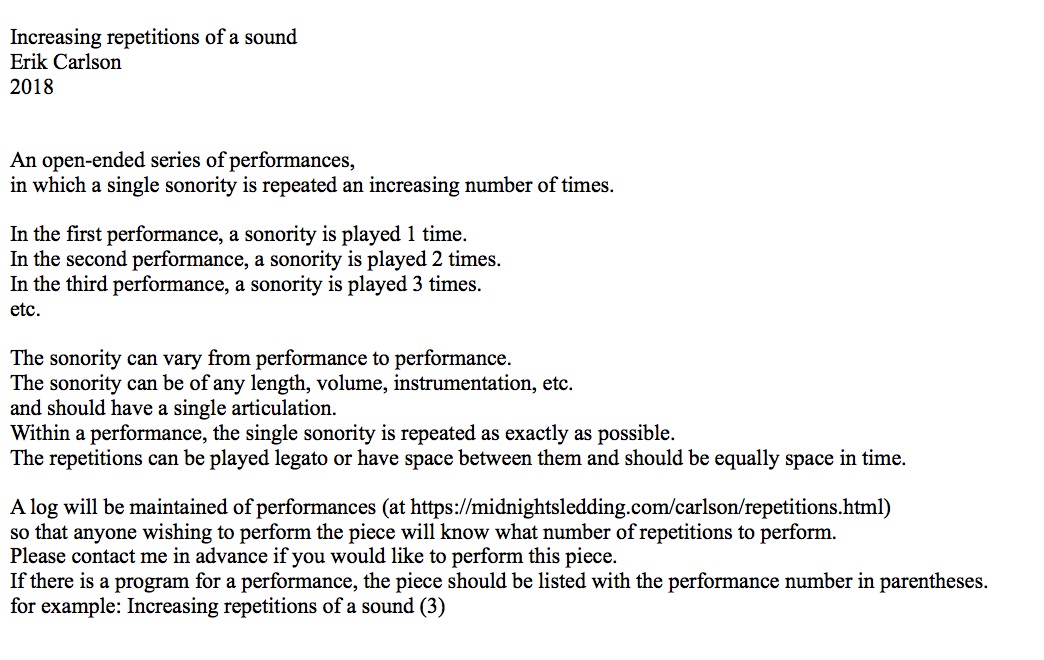 Increasing repetitions of a sound
Erik Carlson
2018

An open-ended series of performances,
in which a single sonority is repeated an increasing number of times.

In the first performance, a sonority is played 1 time.
In the second performance, a sonority is played 2 times.
In the third performance, a sonority is played 3 times.
etc.

The sonority can vary from performance to performance.
The sonority can be of any length, volume, instrumentation, etc.
and should have a single articulation.
Within a performance, the single sonority is repeated as exactly as possible.
The repetitions can be played legato or have space between them and should be equally space in time.

A log will be maintained of performances (at https://midnightsledding.com/carlson/repetitions.html)
so that anyone wishing to perform the piece will know what number of repetitions to perform.
Please contact me in advance if you would like to perform this piece.
If there is a program for a performance, the piece should be listed with the performance number in parentheses.
for example: Increasing repetitions of a sound (3)